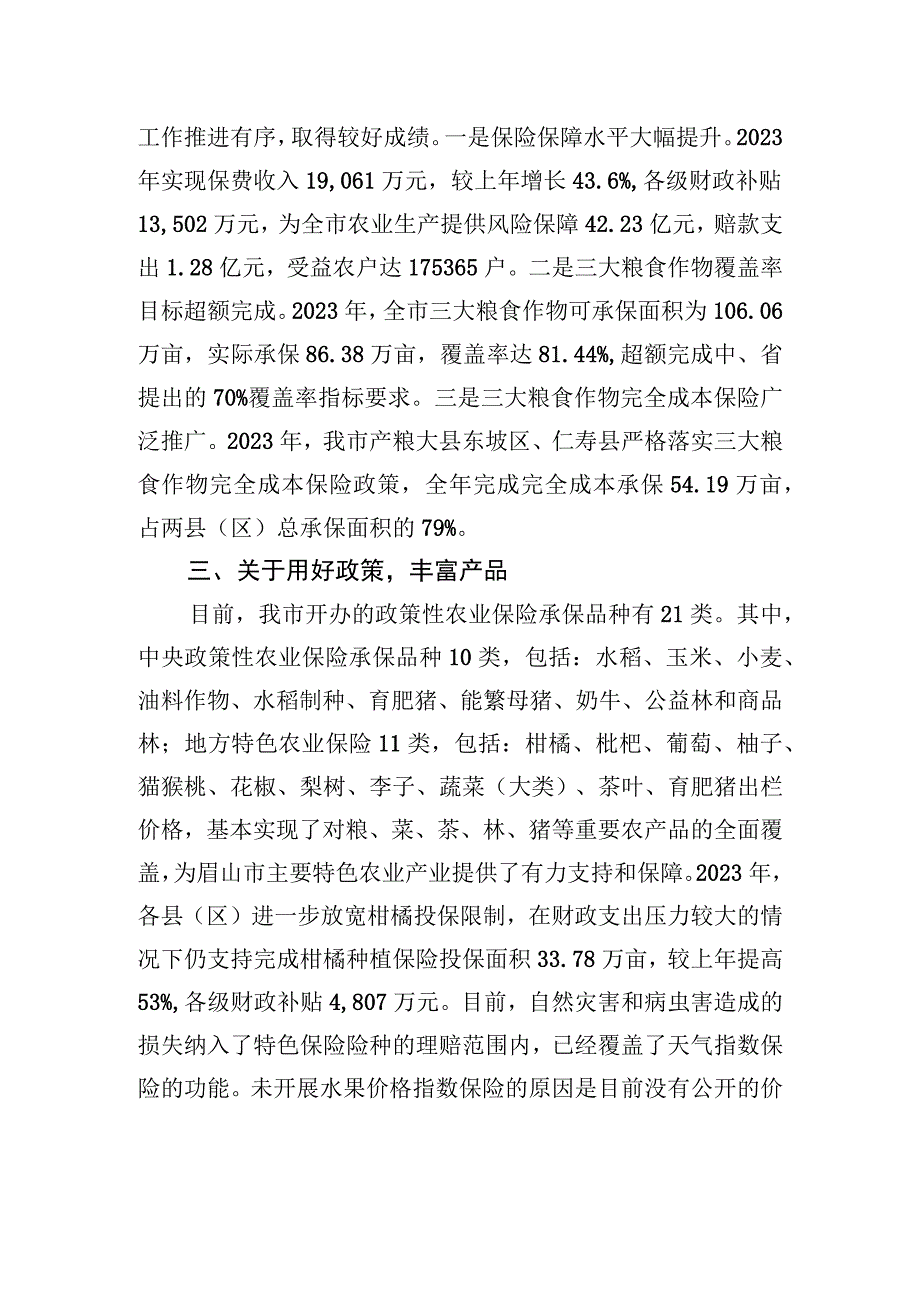 工作推进有序，取得较好成绩。一是保险保障水平大幅提升。2023年实现保费收入19,061万元，较上年增长43.6%，各级财政补贴13,502万元，为全市农业生产提供风险保障42.23亿元，赔款支出1.28亿元，受益农户达175365户。二是三大粮食作物覆盖率目标超额完成。2023年，全市三大粮食作物可承保面积为106.06万亩，实际承保86.38万亩，覆盖率达81.44%，超额完成中、省提出的70%覆盖率指标要求。三是三大粮食作物完全成本保险广泛推广。2023年，我市产粮大县东坡区、仁寿县严格落实三大粮食作物完全成本保险政策，全年完成完全成本承保54.19万亩，占两县（区）总承保面积的79%。

三、关于用好政策，丰富产品

目前，我市开办的政策性农业保险承保品种有21类。其中，中央政策性农业保险承保品种10类，包括：水稻、玉米、小麦、油料作物、水稻制种、育肥猪、能繁母猪、奶牛、公益林和商品林；地方特色农业保险11类，包括：柑橘、枇杷、葡萄、柚子、猫猴桃、花椒、梨树、李子、蔬菜（大类）、茶叶、育肥猪出栏价格，基本实现了对粮、菜、茶、林、猪等重要农产品的全面覆盖，为眉山市主要特色农业产业提供了有力支持和保障。2023年，各县（区）进一步放宽柑橘投保限制，在财政支出压力较大的情况下仍支持完成柑橘种植保险投保面积33.78万亩，较上年提高53%，各级财政补贴4,807万元。目前，自然灾害和病虫害造成的损失纳入了特色保险险种的理赔范围内，已经覆盖了天气指数保险的功能。未开展水果价格指数保险的原因是目前没有公开的价